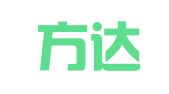 方达